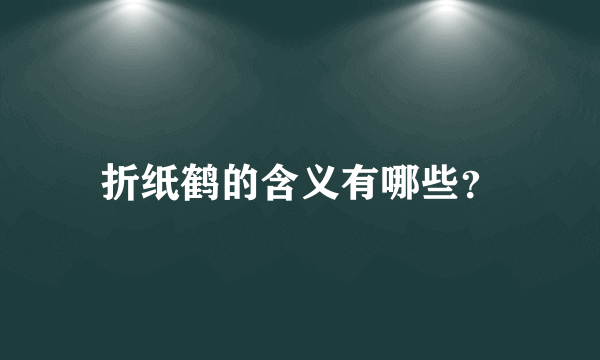 折纸鹤的含义有哪些?